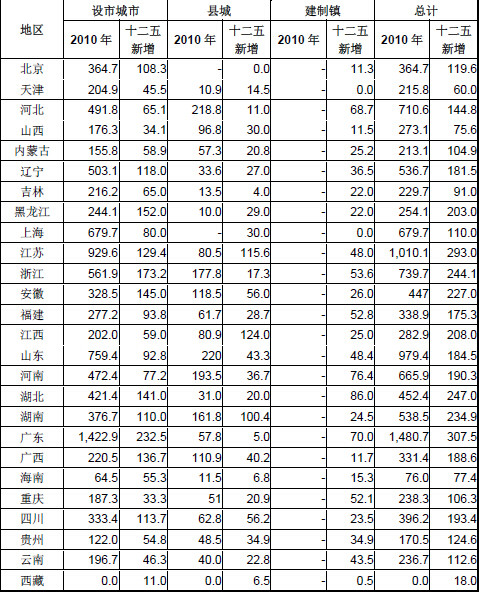 | 地区 | 设市城市 |  | 县城 |  | 建制镇 |  | 总计 |  |
|---|---|---|---|---|---|---|---|---|
|  | 2010年 | 十二五新增 | 2010年 | 十二五新增 | 2010年 | 十二五新增 | 2010年 | 十二五新增 |
| 北京 | 364.7 | 108.3 | - | 0.0 | - | 11.3 | 364.7 | 119.6 |
| 天津 | 204.9 | 45.5 | 10.9 | 14.5 | - | 0.0 | 215.8 | 60.0 |
| 河北 | 491.8 | 65.1 | 218.8 | 11.0 | - | 68.7 | 710.6 | 144.8 |
| 山西 | 176.3 | 34.1 | 96.8 | 30.0 | - | 11.5 | 273.1 | 75.6 |
| 内蒙古 | 155.8 | 58.9 | 57.3 | 20.8 | - | 25.2 | 213.1 | 104.9 |
| 辽宁 | 503.1 | 118.0 | 33.6 | 27.0 | - | 36.5 | 536.7 | 181.5 |
| 吉林 | 216.2 | 65.0 | 13.5 | 4.0 | - | 22.0 | 229.7 | 91.0 |
| 黑龙江 | 244.1 | 152.0 | 10.0 | 29.0 | - | 22.0 | 254.1 | 203.0 |
| 上海 | 679.7 | 80.0 | - | 30.0 | - | 0.0 | 679.7 | 110.0 |
| 江苏 | 929.6 | 129.4 | 80.5 | 115.6 | - | 48.0 | 1,010.1 | 293.0 |
| 浙江 | 561.9 | 173.2 | 177.8 | 17.3 | - | 53.6 | 739.7 | 244.1 |
| 安徽 | 328.5 | 145.0 | 118.5 | 56.0 | - | 26.0 | 447 | 227.0 |
| 福建 | 277.2 | 93.8 | 61.7 | 28.7 | - | 52.8 | 338.9 | 175.3 |
| 江西 | 202.0 | 59.0 | 80.9 | 124.0 | - | 25.0 | 282.9 | 208.0 |
| 山东 | 759.4 | 92.8 | 220 | 43.3 | - | 48.4 | 979.4 | 184.5 |
| 河南 | 472.4 | 77.2 | 193.5 | 36.7 | - | 76.4 | 665.9 | 190.3 |
| 湖北 | 421.4 | 141.0 | 31.0 | 20.0 | - | 86.0 | 452.4 | 247.0 |
| 湖南 | 376.7 | 110.0 | 161.8 | 100.4 | - | 24.5 | 538.5 | 234.9 |
| 广东 | 1,422.9 | 232.5 | 57.8 | 5.0 | - | 70.0 | 1,480.7 | 307.5 |
| 广西 | 220.5 | 136.7 | 110.9 | 40.2 | - | 11.7 | 331.4 | 188.6 |
| 海南 | 64.5 | 55.3 | 11.5 | 6.8 | - | 15.3 | 76.0 | 77.4 |
| 重庆 | 187.3 | 33.3 | 51 | 20.9 | - | 52.1 | 238.3 | 106.3 |
| 四川 | 333.4 | 113.7 | 62.8 | 56.2 | - | 23.5 | 396.2 | 193.4 |
| 贵州 | 122.0 | 54.8 | 48.5 | 34.9 | - | 34.9 | 170.5 | 124.6 |
| 云南 | 196.7 | 46.3 | 40.0 | 22.8 | - | 43.5 | 236.7 | 112.6 |
| 西藏 | 0.0 | 11.0 | 0.0 | 6.5 | - | 0.5 | 0.0 | 18.0 |